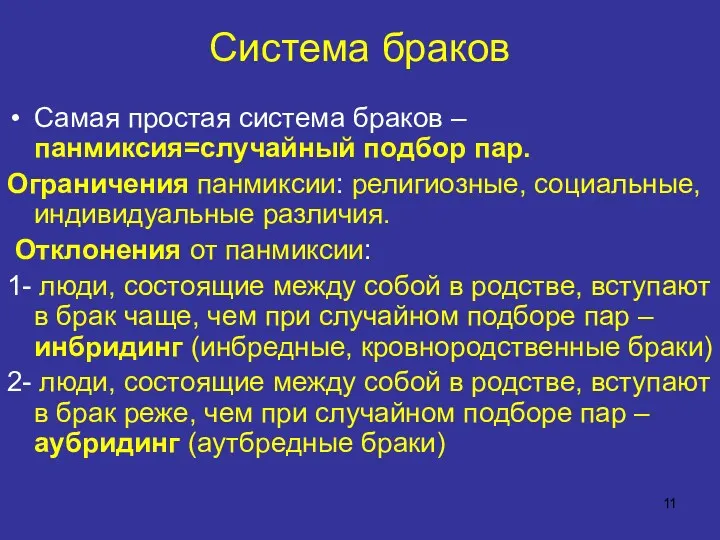 Система браков

• Самая простая система браков – панмиксия=случайный подбор пар.

Ограничения панмиксии: религиозные, социальные, индивидуальные различия.

Отклонения от панмиксии:

1- люди, состоящие между собой в родстве, вступают в брак чаще, чем при случайном подборе пар – инбридинг (инбредные, кровнородственные браки)

2- люди, состоящие между собой в родстве, вступают в брак реже, чем при случайном подборе пар – аубридинг (аутбредные браки)

11